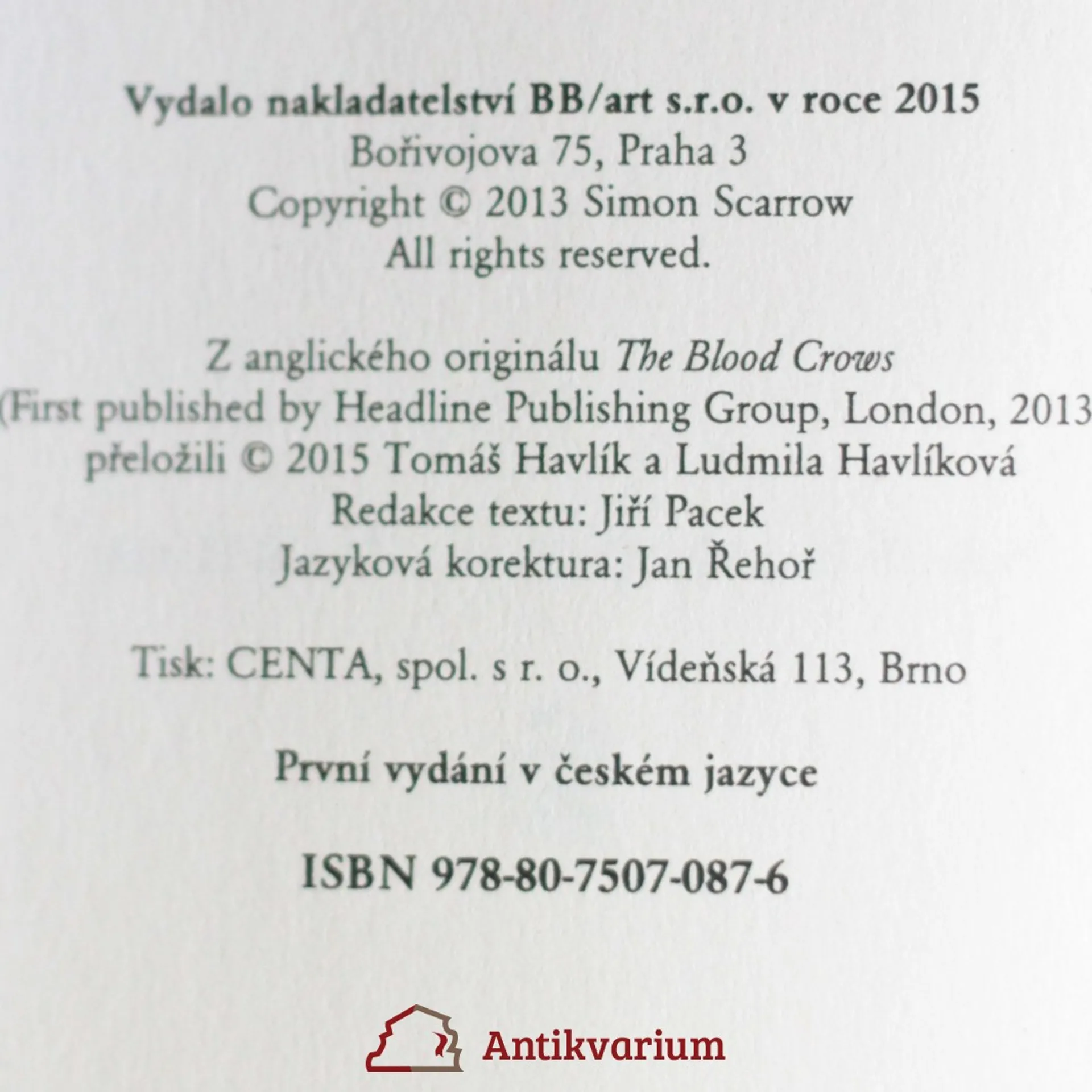 Vydalo nakladatelství BB/art s.r.o. v roce 2015
Bořivojova 75, Praha 3
Copyright © 2013 Simon Scarrow
All rights reserved.

Z anglického originálu The Blood Crows
(First published by Headline Publishing Group, London, 2013
přeložili © 2015 Tomáš Havlík a Ludmila Havlíková
Redakce textu: Jiří Pacek
Jazyková korektura: Jan Řehoř

Tisk: CENTA, spol. s r. o., Vídeňská 113, Brno

První vydání v českém jazyce

ISBN 978-80-7507-087-6

Antikvarium